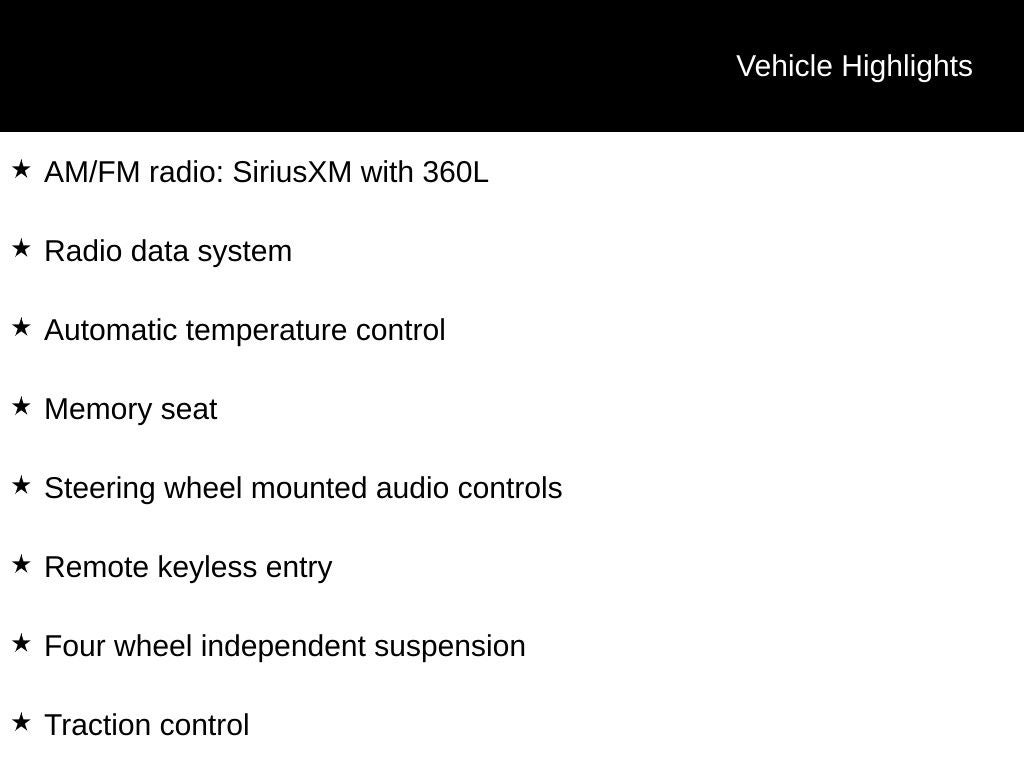 Vehicle Highlights

★ AM/FM radio: SiriusXM with 360L

★ Radio data system

★ Automatic temperature control

★ Memory seat

★ Steering wheel mounted audio controls

★ Remote keyless entry

★ Four wheel independent suspension

★ Traction control